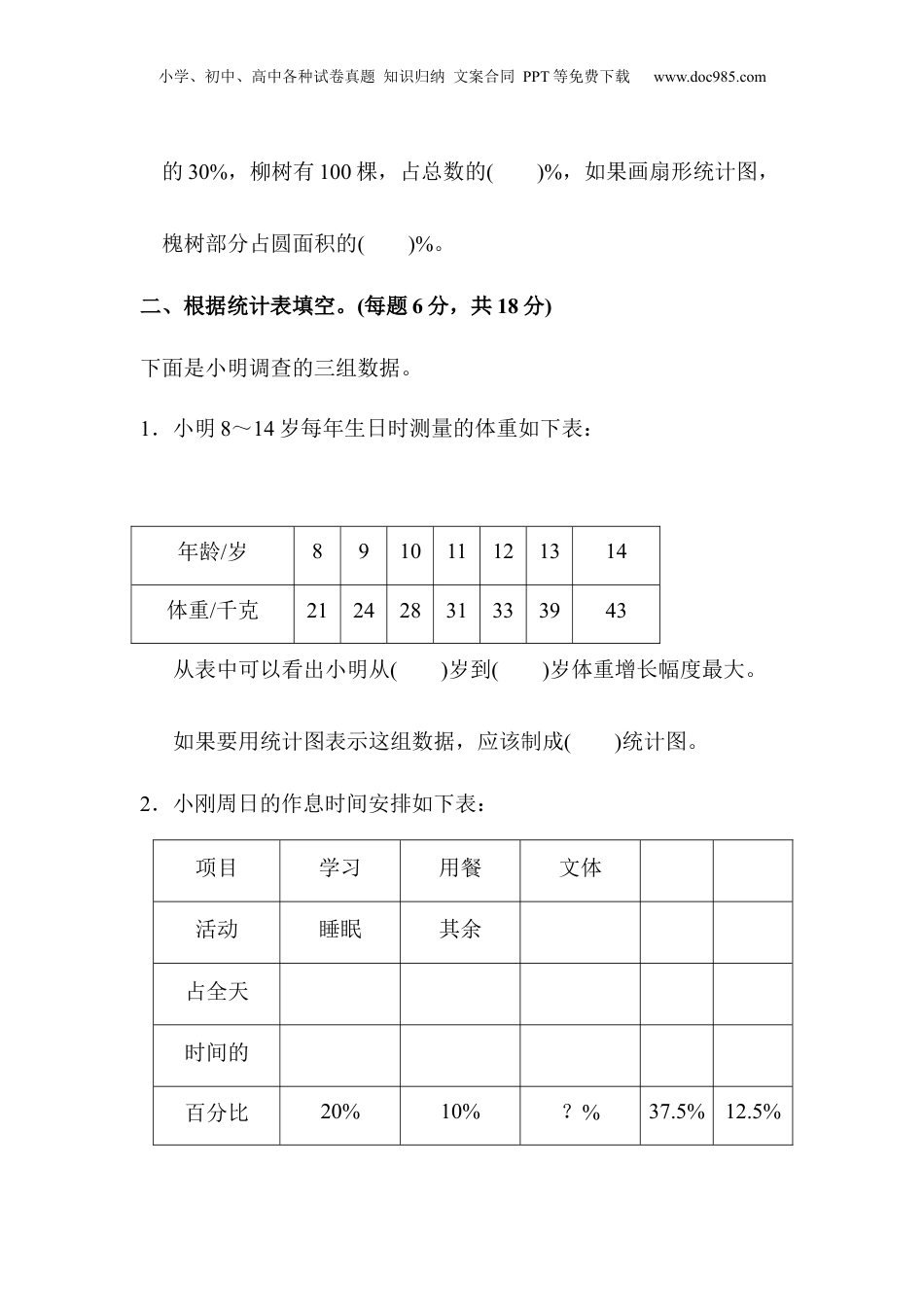 小学、初中、高中各种试卷真题 知识归纳 文案合同 PPT等免费下载 www.doc985.com

的30%，柳树有100棵，占总数的(　　)%，如果画扇形统计图，

槐树部分占圆面积的(　　)%。

二、根据统计表填空。(每题6分，共18分)

下面是小明调查的三组数据。

1．小明8～14岁每年生日时测量的体重如下表：

| 年龄/岁 | 8 | 9 | 10 | 11 | 12 | 13 | 14 |
|---|---|---|---|---|---|---|---|
| 体重/千克 | 21 | 24 | 28 | 31 | 33 | 39 | 43 |

从表中可以看出小明从(　　)岁到(　　)岁体重增长幅度最大。

如果要用统计图表示这组数据，应该制成(　　)统计图。

2．小刚周日的作息时间安排如下表：

| 项目 | 学习 | 用餐 | 文体 | | |
|---|---|---|---|---|---|
| 活动 | 睡眠 | 其余 | | | |
| 占全天 | | | | | |
| 时间的 | | | | | |
| 百分比 | 20% | 10% | ？% | 37.5% | 12.5% |